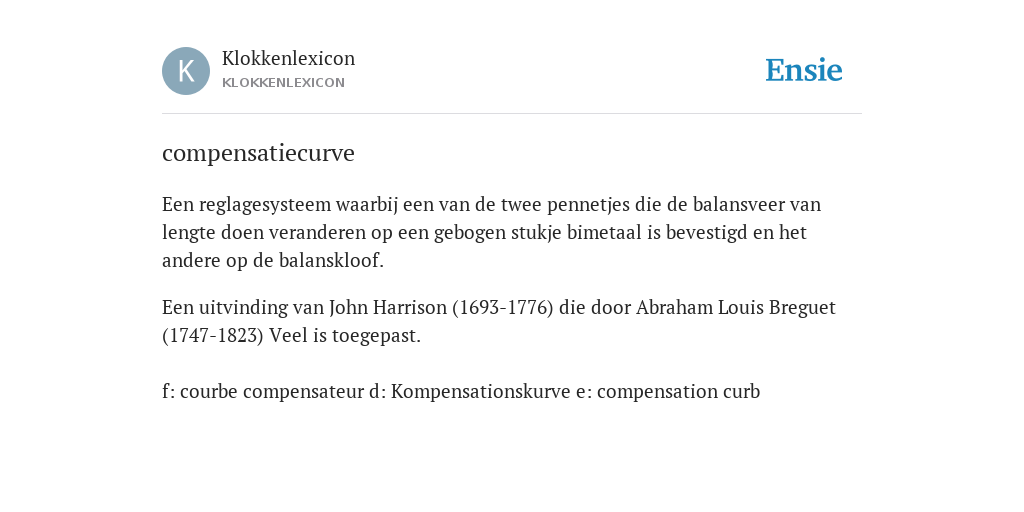 K

Klokkenlexicon
KLOKKENLEXICON

Ensie

compensatiecurve

Een reglagesysteem waarbij een van de twee pennetjes die de balansveer van lengte doen veranderen op een gebogen stukje bimetaal is bevestigd en het andere op de balanskloof.

Een uitvinding van John Harrison (1693-1776) die door Abraham Louis Breguet (1747-1823) Veel is toegepast.

f: courbe compensateur d: Kompensationskurve e: compensation curb